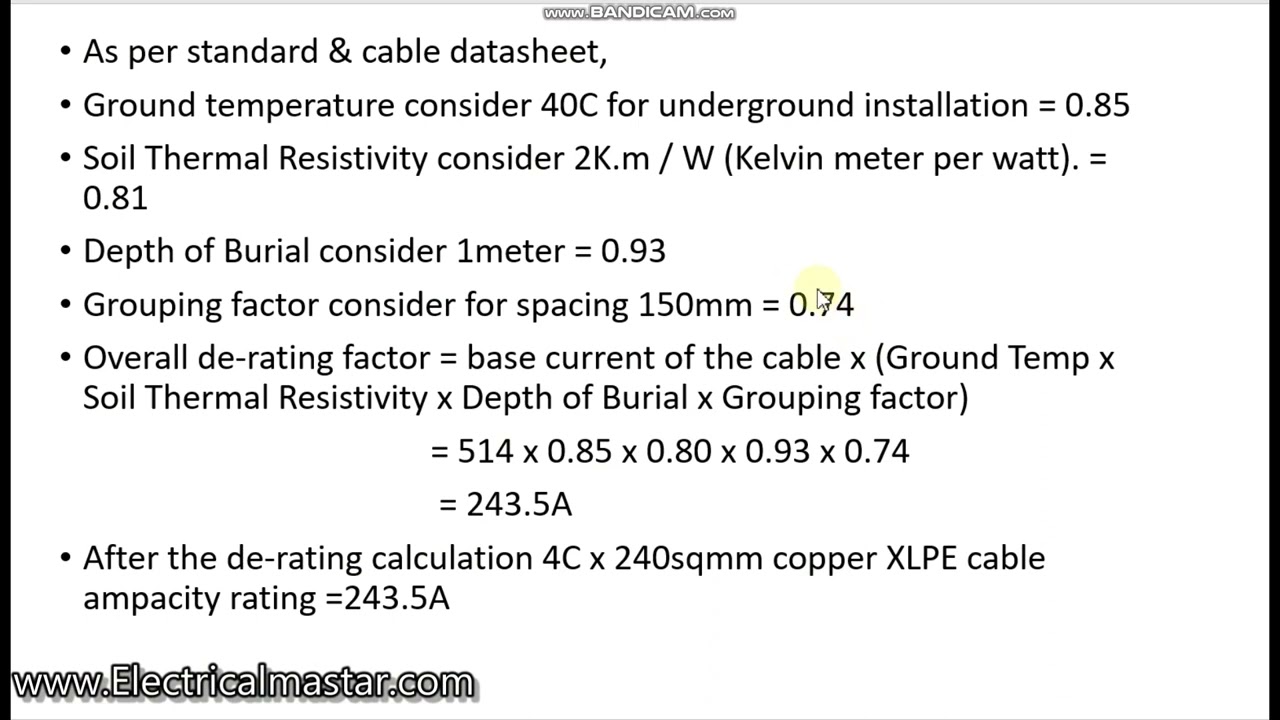 www.BANDICAM.com

• As per standard & cable datasheet,

• Ground temperature consider 40C for underground installation = 0.85

• Soil Thermal Resistivity consider 2K.m / W (Kelvin meter per watt). = 0.81

• Depth of Burial consider 1meter = 0.93

• Grouping factor consider for spacing 150mm = 0.74

• Overall de-rating factor = base current of the cable x (Ground Temp x Soil Thermal Resistivity x Depth of Burial x Grouping factor)

= 514 x 0.85 x 0.80 x 0.93 x 0.74

= 243.5A

• After the de-rating calculation 4C x 240sqmm copper XLPE cable ampacity rating =243.5A

www.Electricalmastar.com